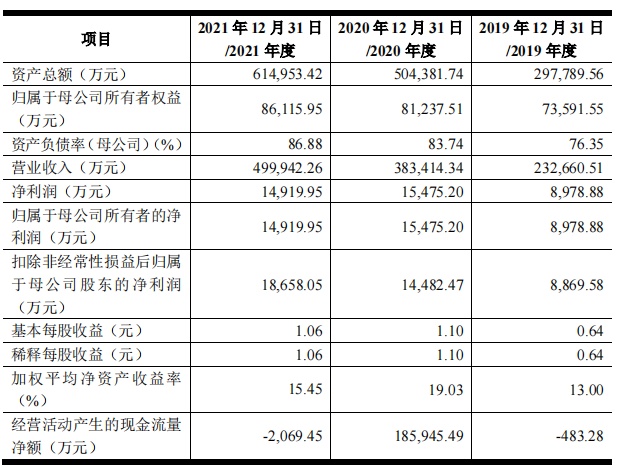 | 项目 | 2021年12月31日/2021年度 | 2020年12月31日/2020年度 | 2019年12月31日/2019年度 |
|---|---|---|---|
| 资产总额（万元） | 614,953.42 | 504,381.74 | 297,789.56 |
| 归属于母公司所有者权益（万元） | 86,115.95 | 81,237.51 | 73,591.55 |
| 资产负债率（母公司）(%) | 86.88 | 83.74 | 76.35 |
| 营业收入（万元） | 499,942.26 | 383,414.34 | 232,660.51 |
| 净利润（万元） | 14,919.95 | 15,475.20 | 8,978.88 |
| 归属于母公司所有者的净利润（万元） | 14,919.95 | 15,475.20 | 8,978.88 |
| 扣除非经常性损益后归属于母公司股东的净利润（万元） | 18,658.05 | 14,482.47 | 8,869.58 |
| 基本每股收益（元） | 1.06 | 1.10 | 0.64 |
| 稀释每股收益（元） | 1.06 | 1.10 | 0.64 |
| 加权平均净资产收益率（%） | 15.45 | 19.03 | 13.00 |
| 经营活动产生的现金流量净额（万元） | -2,069.45 | 185,945.49 | -483.28 |